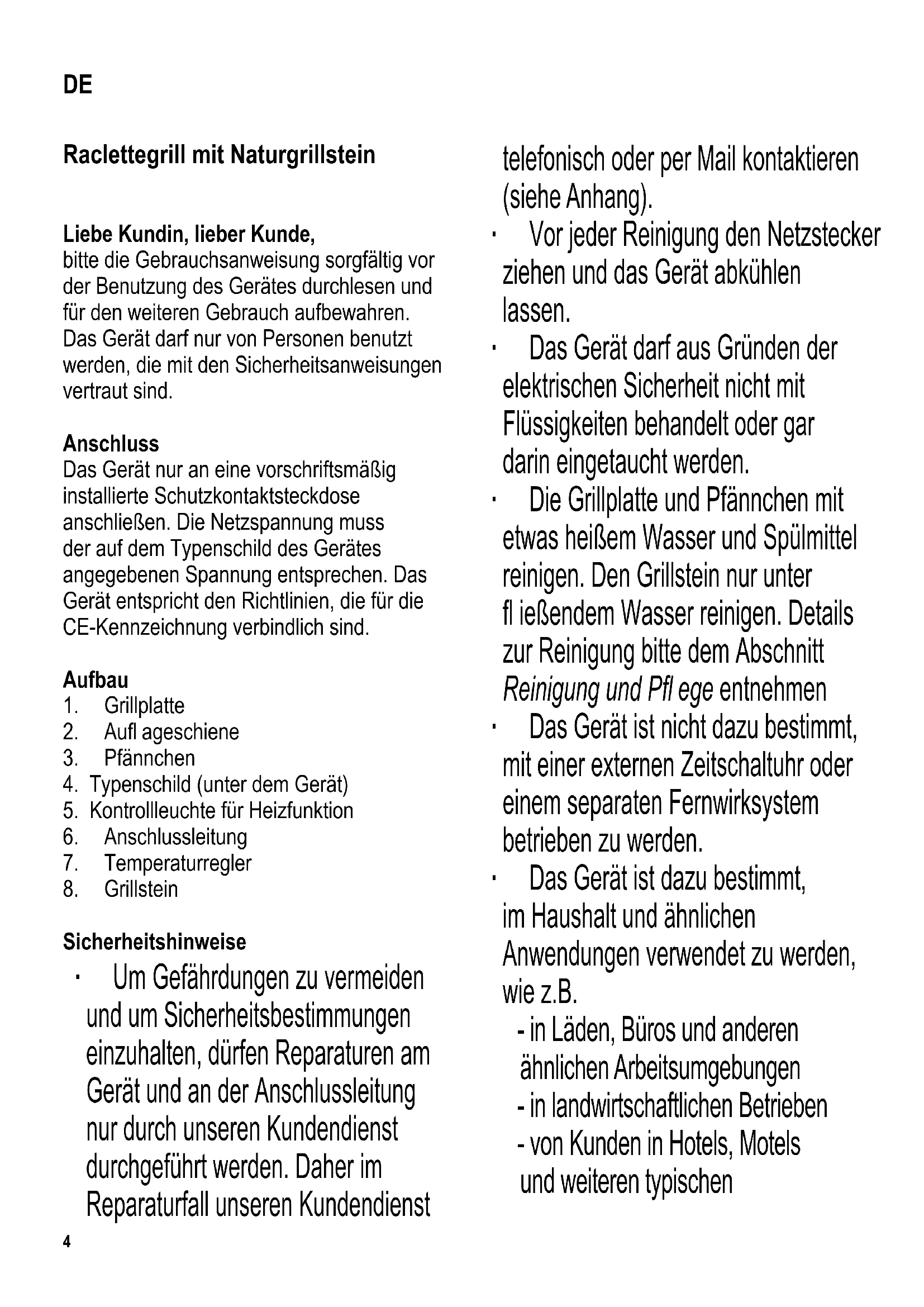 DE

Raclettegrill mit Naturgrillstein

Liebe Kundin, lieber Kunde,
bitte die Gebrauchsanweisung sorgfältig vor der Benutzung des Gerätes durchlesen und für den weiteren Gebrauch aufbewahren. Das Gerät darf nur von Personen benutzt werden, die mit den Sicherheitsanweisungen vertraut sind.

Anschluss
Das Gerät nur an eine vorschriftsmäßig installierte Schutzkontaktsteckdose anschließen. Die Netzspannung muss der auf dem Typenschild des Gerätes angegebenen Spannung entsprechen. Das Gerät entspricht den Richtlinien, die für die CE-Kennzeichnung verbindlich sind.

Aufbau
1. Grillplatte
2. Aufl ageschiene
3. Pfännchen
4. Typenschild (unter dem Gerät)
5. Kontrollleuchte für Heizfunktion
6. Anschlussleitung
7. Temperaturregler
8. Grillstein

Sicherheitshinweise
· Um Gefährdungen zu vermeiden und um Sicherheitsbestimmungen einzuhalten, dürfen Reparaturen am Gerät und an der Anschlussleitung nur durch unseren Kundendienst durchgeführt werden. Daher im Reparaturfall unseren Kundendienst telefonisch oder per Mail kontaktieren (siehe Anhang).
· Vor jeder Reinigung den Netzstecker ziehen und das Gerät abkühlen lassen.
· Das Gerät darf aus Gründen der elektrischen Sicherheit nicht mit Flüssigkeiten behandelt oder gar darin eingetaucht werden.
· Die Grillplatte und Pfännchen mit etwas heißem Wasser und Spülmittel reinigen. Den Grillstein nur unter fl ießendem Wasser reinigen. Details zur Reinigung bitte dem Abschnitt Reinigung und Pfl ege entnehmen
· Das Gerät ist nicht dazu bestimmt, mit einer externen Zeitschaltuhr oder einem separaten Fernwirksystem betrieben zu werden.
· Das Gerät ist dazu bestimmt, im Haushalt und ähnlichen Anwendungen verwendet zu werden, wie z.B.
- in Läden, Büros und anderen ähnlichen Arbeitsumgebungen
- in landwirtschaftlichen Betrieben
- von Kunden in Hotels, Motels und weiteren typischen

4